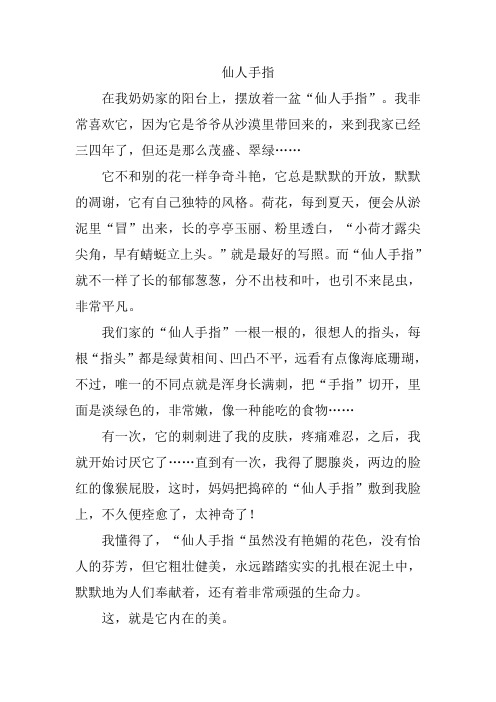 仙人手指

在我奶奶家的阳台上，摆放着一盆“仙人手指”。我非常喜欢它，因为它是爷爷从沙漠里带回来的，来到我家已经三四年了，但还是那么茂盛、翠绿……

它不和别的花一样争奇斗艳，它总是默默的开放，默默的凋谢，它有自己独特的风格。荷花，每到夏天，便会从淤泥里“冒”出来，长的亭亭玉丽、粉里透白，“小荷才露尖尖角，早有蜻蜓立上头。”就是最好的写照。而“仙人手指”就不一样了长的郁郁葱葱，分不出枝和叶，也引不来昆虫，非常平凡。

我们家的“仙人手指”一根一根的，很想人的指头，每根“指头”都是绿黄相间、凹凸不平，远看有点像海底珊瑚，不过，唯一的不同点就是浑身长满刺，把“手指”切开，里面是淡绿色的，非常嫩，像一种能吃的食物……

有一次，它的刺刺进了我的皮肤，疼痛难忍，之后，我就开始讨厌它了……直到有一次，我得了腮腺炎，两边的脸红的像猴屁股，这时，妈妈把捣碎的“仙人手指”敷到我脸上，不久便痊愈了，太神奇了！

我懂得了，“仙人手指“虽然没有艳媚的花色，没有怡人的芬芳，但它粗壮健美，永远踏踏实实的扎根在泥土中，默默地为人们奉献着，还有着非常顽强的生命力。

这，就是它内在的美。